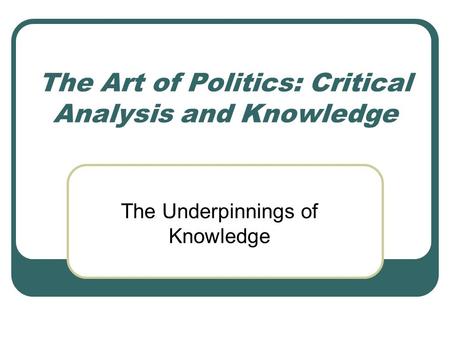 The Art of Politics: Critical Analysis and Knowledge

The Underpinnings of Knowledge